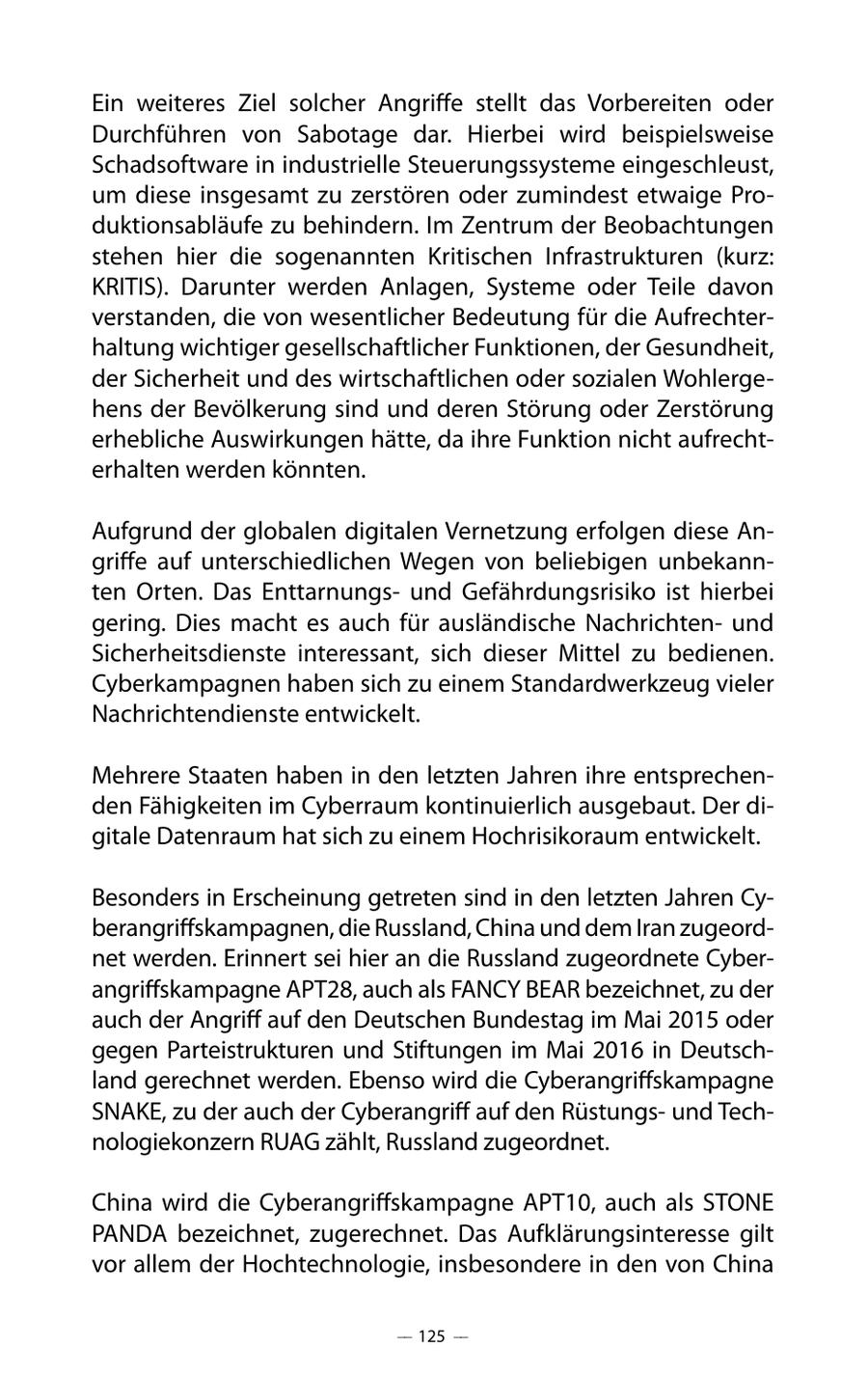 Ein weiteres Ziel solcher Angriffe stellt das Vorbereiten oder Durchführen von Sabotage dar. Hierbei wird beispielsweise Schadsoftware in industrielle Steuerungssysteme eingeschleust, um diese insgesamt zu zerstören oder zumindest etwaige Produktionsabläufe zu behindern. Im Zentrum der Beobachtungen stehen hier die sogenannten Kritischen Infrastrukturen (kurz: KRITIS). Darunter werden Anlagen, Systeme oder Teile davon verstanden, die von wesentlicher Bedeutung für die Aufrechterhaltung wichtiger gesellschaftlicher Funktionen, der Gesundheit, der Sicherheit und des wirtschaftlichen oder sozialen Wohlergehens der Bevölkerung sind und deren Störung oder Zerstörung erhebliche Auswirkungen hätte, da ihre Funktion nicht aufrechterhalten werden könnten.

Aufgrund der globalen digitalen Vernetzung erfolgen diese Angriffe auf unterschiedlichen Wegen von beliebigen unbekannten Orten. Das Enttarnungs- und Gefährdungsrisiko ist hierbei gering. Dies macht es auch für ausländische Nachrichten- und Sicherheitsdienste interessant, sich dieser Mittel zu bedienen. Cyberkampagnen haben sich zu einem Standardwerkzeug vieler Nachrichtendienste entwickelt.

Mehrere Staaten haben in den letzten Jahren ihre entsprechenden Fähigkeiten im Cyberraum kontinuierlich ausgebaut. Der digitale Datenraum hat sich zu einem Hochrisikoraum entwickelt.

Besonders in Erscheinung getreten sind in den letzten Jahren Cyberangriffskampagnen, die Russland, China und dem Iran zugeordnet werden. Erinnert sei hier an die Russland zugeordnete Cyberangriffskampagne APT28, auch als FANCY BEAR bezeichnet, zu der auch der Angriff auf den Deutschen Bundestag im Mai 2015 oder gegen Parteistrukturen und Stiftungen im Mai 2016 in Deutschland gerechnet werden. Ebenso wird die Cyberangriffskampagne SNAKE, zu der auch der Cyberangriff auf den Rüstungs- und Technologiekonzern RUAG zählt, Russland zugeordnet.

China wird die Cyberangriffskampagne APT10, auch als STONE PANDA bezeichnet, zugerechnet. Das Aufklärungsinteresse gilt vor allem der Hochtechnologie, insbesondere in den von China

— 125 —